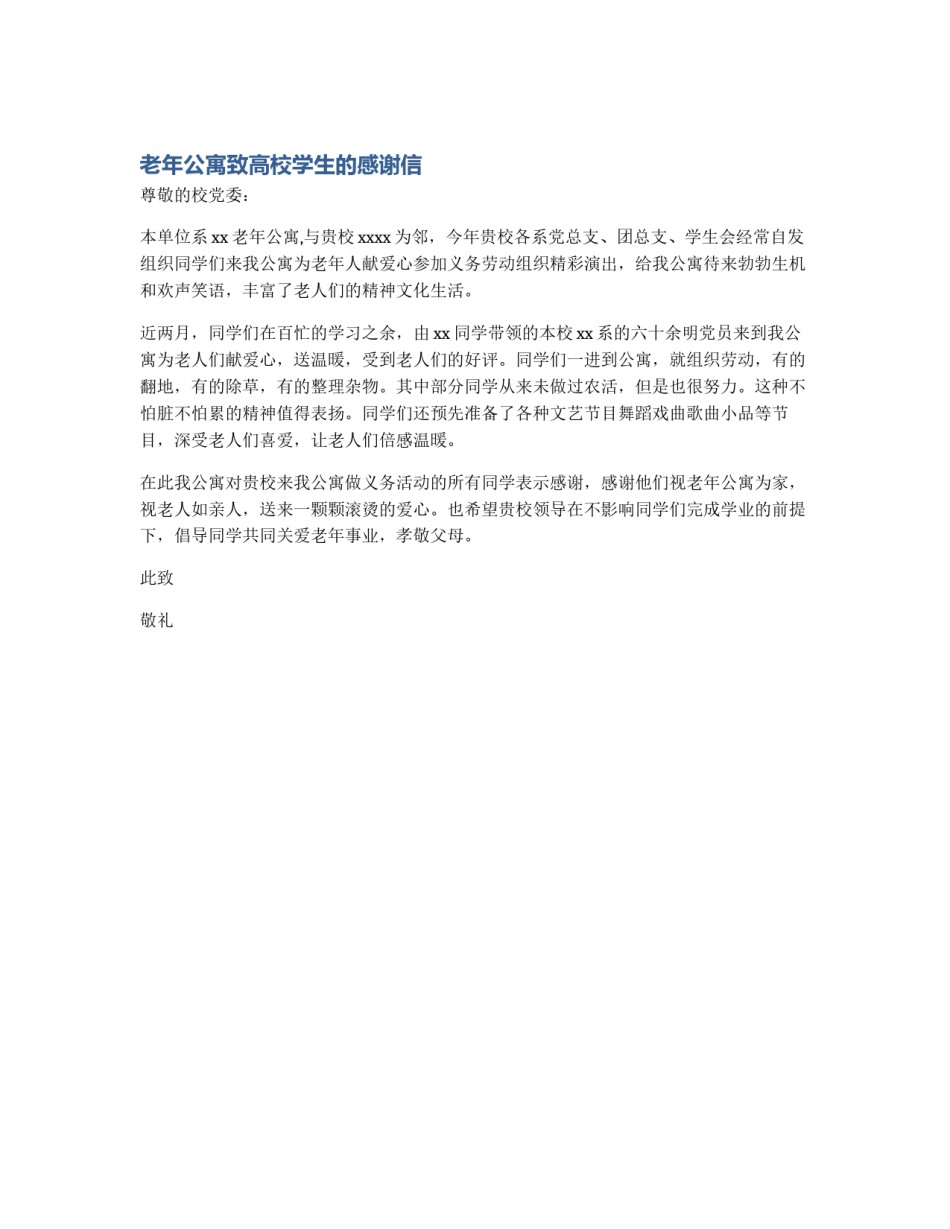 老年公寓致高校学生的感谢信

尊敬的校党委：

本单位系 xx 老年公寓,与贵校 xxxx 为邻，今年贵校各系党总支、团总支、学生会经常自发组织同学们来我公寓为老年人献爱心参加义务劳动组织精彩演出，给我公寓待来勃勃生机和欢声笑语，丰富了老人们的精神文化生活。

近两月，同学们在百忙的学习之余，由 xx 同学带领的本校 xx 系的六十余明党员来到我公寓为老人们献爱心，送温暖，受到老人们的好评。同学们一进到公寓，就组织劳动，有的翻地，有的除草，有的整理杂物。其中部分同学从来未做过农活，但是也很努力。这种不怕脏不怕累的精神值得表扬。同学们还预先准备了各种文艺节目舞蹈戏曲歌曲小品等节目，深受老人们喜爱，让老人们倍感温暖。

在此我公寓对贵校来我公寓做义务活动的所有同学表示感谢，感谢他们视老年公寓为家，视老人如亲人，送来一颗颗滚烫的爱心。也希望贵校领导在不影响同学们完成学业的前提下，倡导同学共同关爱老年事业，孝敬父母。

此致

敬礼